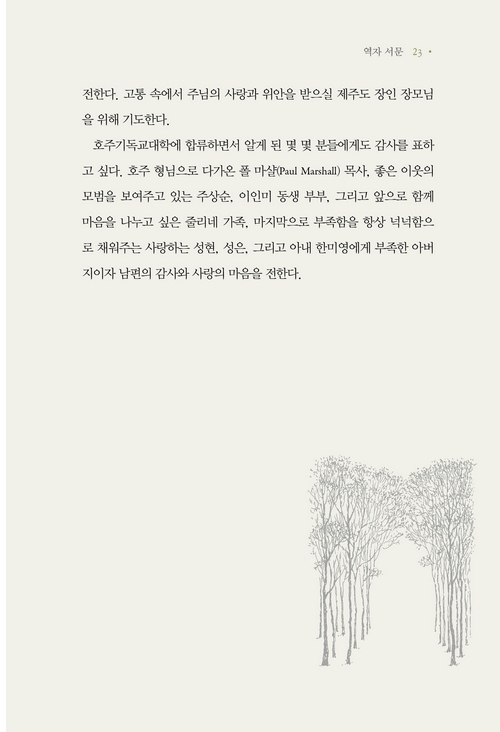 역자 서문 23 •

전한다. 고통 속에서 주님의 사랑과 위안을 받으실 제주도 장인 장모님을 위해 기도한다.

호주기독교대학에 합류하면서 알게 된 몇 몇 분들에게도 감사를 표하고 싶다. 호주 형님으로 다가온 폴 마샬(Paul Marshall) 목사, 좋은 이웃의 모범을 보여주고 있는 주상순, 이인미 동생 부부, 그리고 앞으로 함께 마음을 나누고 싶은 줄리네 가족, 마지막으로 부족함을 항상 넉넉함으로 채워주는 사랑하는 성현, 성은, 그리고 아내 한미영에게 부족한 아버지이자 남편의 감사와 사랑의 마음을 전한다.